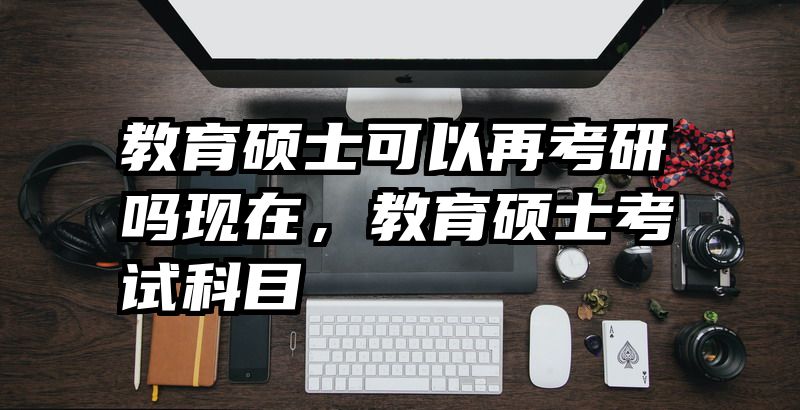 教育硕士可以再考研吗现在，教育硕士考试科目